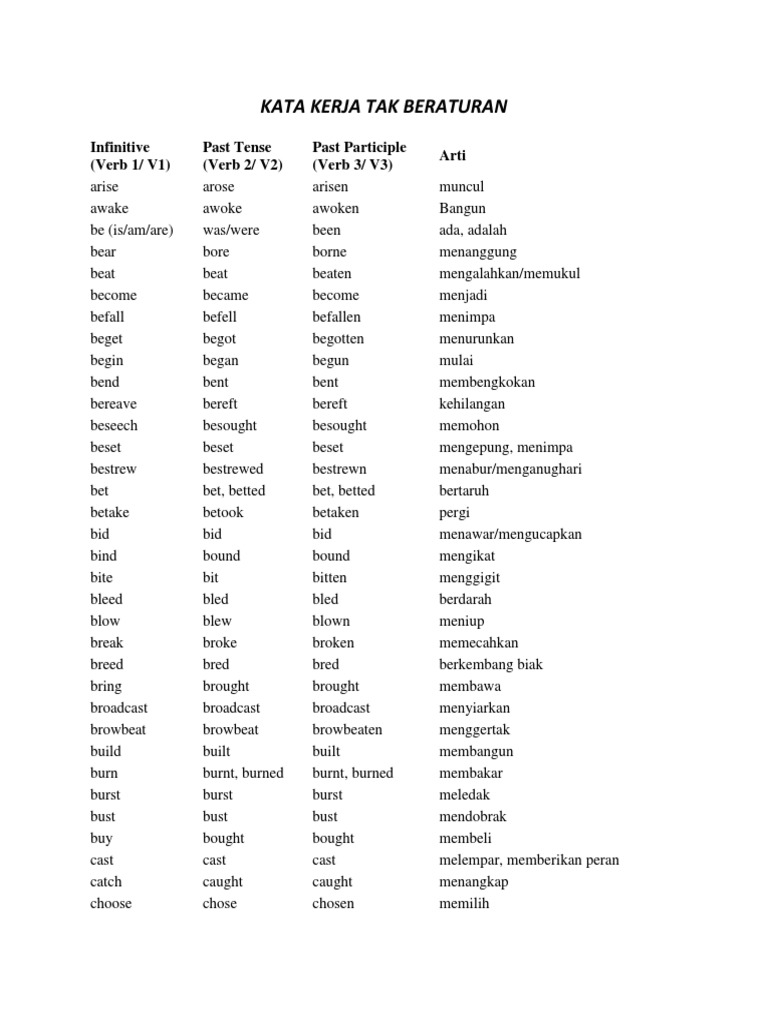 KATA KERJA TAK BERATURAN

| Infinitive (Verb 1/ V1) | Past Tense (Verb 2/ V2) | Past Participle (Verb 3/ V3) | Arti |
|---|---|---|---|
| arise | arose | arisen | muncul |
| awake | awoke | awoken | Bangun |
| be (is/am/are) | was/were | been | ada, adalah |
| bear | bore | borne | menanggung |
| beat | beat | beaten | mengalahkan/memukul |
| become | became | become | menjadi |
| befall | befell | befallen | menimpa |
| beget | begot | begotten | menurunkan |
| begin | began | begun | mulai |
| bend | bent | bent | membengkokan |
| bereave | bereft | bereft | kehilangan |
| beseech | besought | besought | memohon |
| beset | beset | beset | mengepung, menimpa |
| bestrew | bestrewed | bestrewn | menabur/menganughari |
| bet | bet, betted | bet, betted | bertaruh |
| betake | betook | betaken | pergi |
| bid | bid | bid | menawar/mengucapkan |
| bind | bound | bound | mengikat |
| bite | bit | bitten | menggigit |
| bleed | bled | bled | berdarah |
| blow | blew | blown | meniup |
| break | broke | broken | memecahkan |
| breed | bred | bred | berkembang biak |
| bring | brought | brought | membawa |
| broadcast | broadcast | broadcast | menyiarkan |
| browbeat | browbeat | browbeaten | menggertak |
| build | built | built | membangun |
| burn | burnt, burned | burnt, burned | membakar |
| burst | burst | burst | meledak |
| bust | bust | bust | mendobrak |
| buy | bought | bought | membeli |
| cast | cast | cast | melempar, memberikan peran |
| catch | caught | caught | menangkap |
| choose | chose | chosen | memilih |